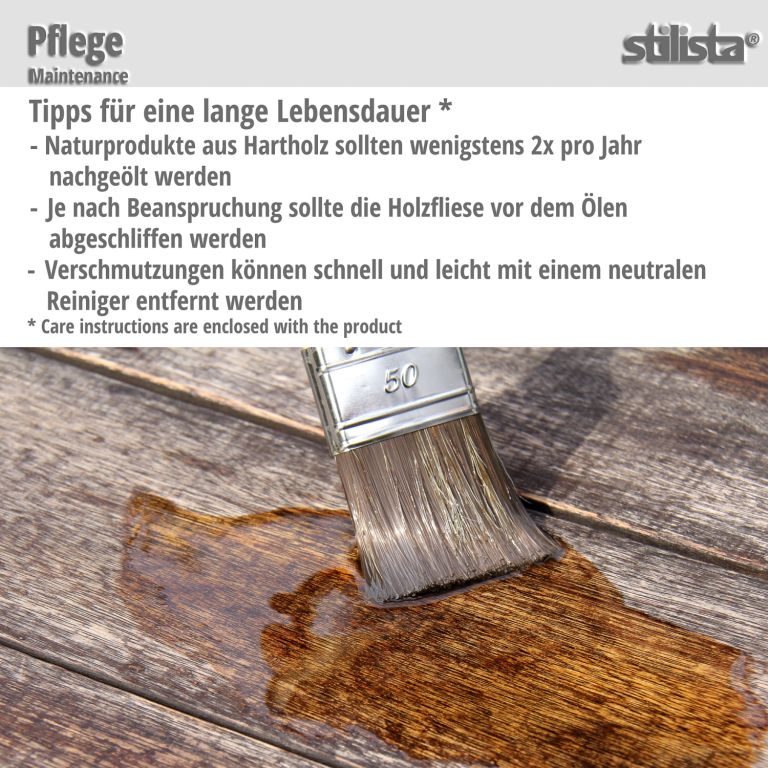 Pflege
Maintenance

stilista®

Tipps für eine lange Lebensdauer *

- Naturprodukte aus Hartholz sollten wenigstens 2x pro Jahr nachgeölt werden
- Je nach Beanspruchung sollte die Holzfliese vor dem Ölen abgeschliffen werden
- Verschmutzungen können schnell und leicht mit einem neutralen Reiniger entfernt werden

* Care instructions are enclosed with the product

50